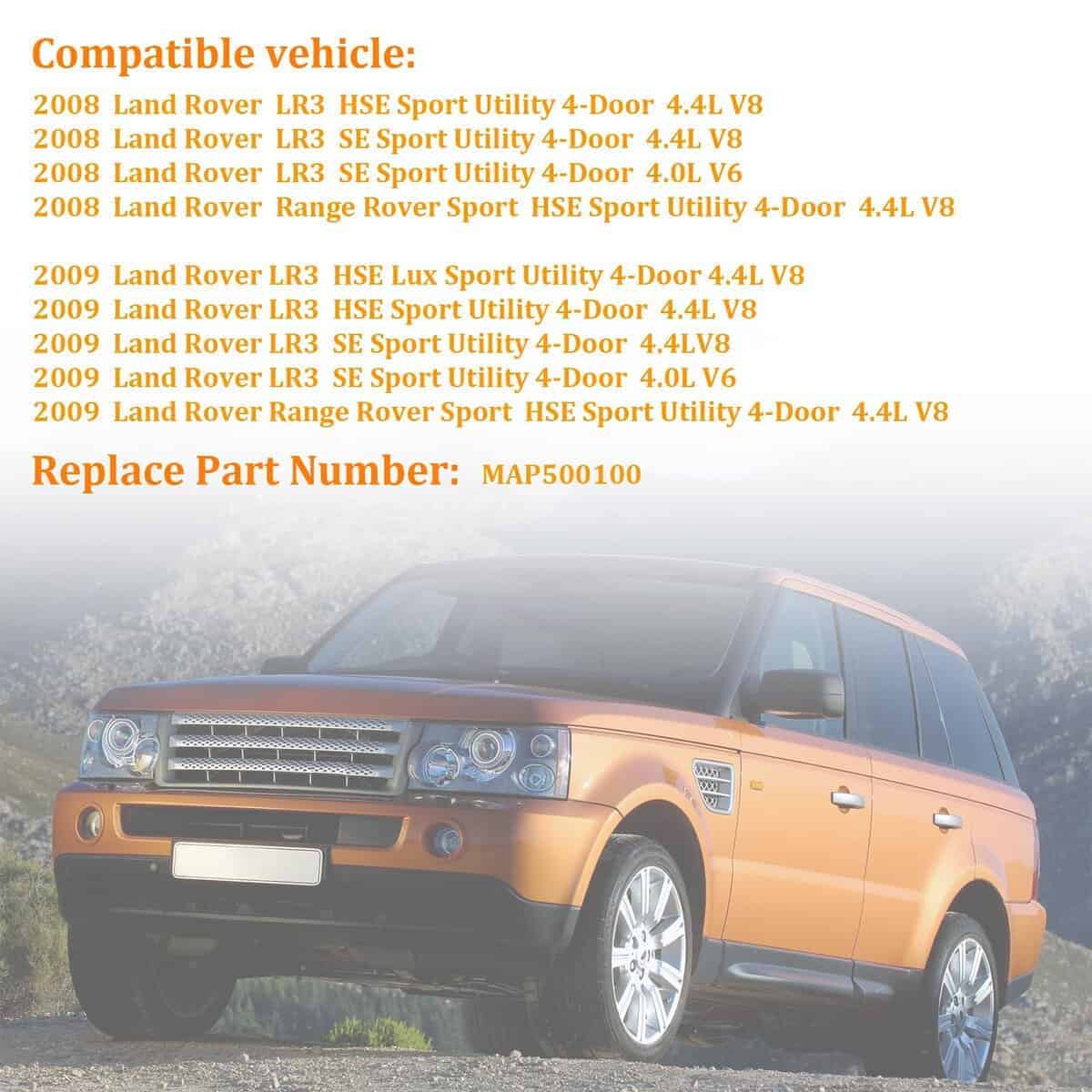 Compatible vehicle:

2008 Land Rover LR3 HSE Sport Utility 4-Door 4.4L V8
2008 Land Rover LR3 SE Sport Utility 4-Door 4.4L V8
2008 Land Rover LR3 SE Sport Utility 4-Door 4.0L V6
2008 Land Rover Range Rover Sport HSE Sport Utility 4-Door 4.4L V8

2009 Land Rover LR3 HSE Lux Sport Utility 4-Door 4.4L V8
2009 Land Rover LR3 HSE Sport Utility 4-Door 4.4L V8
2009 Land Rover LR3 SE Sport Utility 4-Door 4.4LV8
2009 Land Rover LR3 SE Sport Utility 4-Door 4.0L V6
2009 Land Rover Range Rover Sport HSE Sport Utility 4-Door 4.4L V8

Replace Part Number: MAP500100